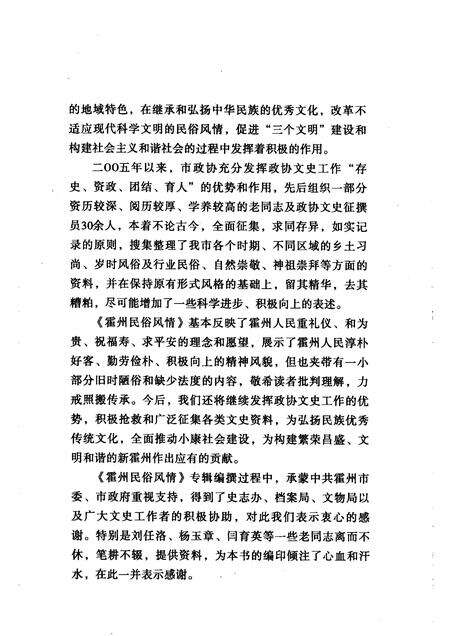 的地域特色，在继承和弘扬中华民族的优秀文化，改革不适应现代科学文明的民俗风情，促进“三个文明”建设和构建社会主义和谐社会的过程中发挥着积极的作用。

二OO五年以来，市政协充分发挥政协文史工作“存史、资政、团结、育人”的优势和作用，先后组织一部分资历较深、阅历较厚、学养较高的老同志及政协文史征撰员30余人，本着不论古今，全面征集，求同存异，如实记录的原则，搜集整理了我市各个时期、不同区域的乡土习尚、岁时风俗及行业民俗、自然崇敬、神祖崇拜等方面的资料，并在保持原有形式风格的基础上，留其精华，去其糟粕，尽可能增加了一些科学进步、积极向上的表述。

《霍州民俗风情》基本反映了霍州人民重礼仪、和为贵、祝福寿、求平安的理念和愿望，展示了霍州人民淳朴好客、勤劳俭朴、积极向上的精神风貌，但也夹带有一小部分旧时陋俗和缺少法度的内容，敬希读者批判理解，力戒照搬传承。今后，我们还将继续发挥政协文史工作的优势，积极抢救和广泛征集各类文史资料，为弘扬民族优秀传统文化，全面推动小康社会建设，为构建繁荣昌盛、文明和谐的新霍州作出应有的贡献。

《霍州民俗风情》专辑编撰过程中，承蒙中共霍州市委、市政府重视支持，得到了史志办、档案局、文物局以及广大文史工作者的积极协助，对此我们表示衷心的感谢。特别是刘任洛、杨玉章、闫育英等一些老同志离而不休，笔耕不辍，提供资料，为本书的编印倾注了心血和汗水，在此一并表示感谢。